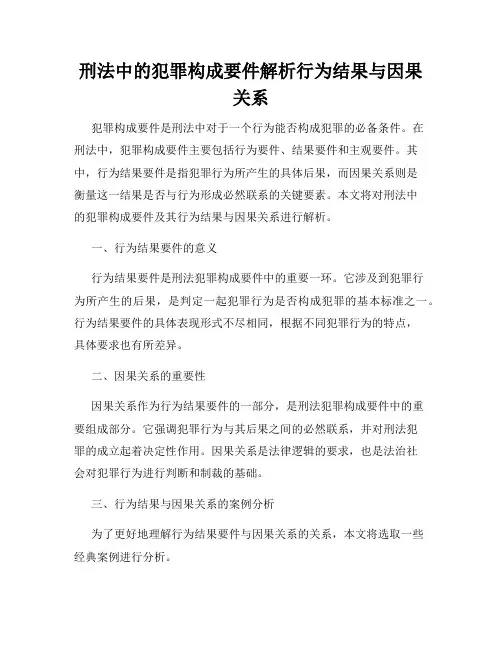 刑法中的犯罪构成要件解析行为结果与因果关系

犯罪构成要件是刑法中对于一个行为能否构成犯罪的必备条件。在刑法中，犯罪构成要件主要包括行为要件、结果要件和主观要件。其中，行为结果要件是指犯罪行为所产生的具体后果，而因果关系则是衡量这一结果是否与行为形成必然联系的关键要素。本文将对刑法中的犯罪构成要件及其行为结果与因果关系进行解析。

一、行为结果要件的意义

行为结果要件是刑法犯罪构成要件中的重要一环。它涉及到犯罪行为所产生的后果，是判定一起犯罪行为是否构成犯罪的基本标准之一。行为结果要件的具体表现形式不尽相同，根据不同犯罪行为的特点，具体要求也有所差异。

二、因果关系的重要性

因果关系作为行为结果要件的一部分，是刑法犯罪构成要件中的重要组成部分。它强调犯罪行为与其后果之间的必然联系，并对刑法犯罪的成立起着决定性作用。因果关系是法律逻辑的要求，也是法治社会对犯罪行为进行判断和制裁的基础。

三、行为结果与因果关系的案例分析

为了更好地理解行为结果要件与因果关系的关系，本文将选取一些经典案例进行分析。